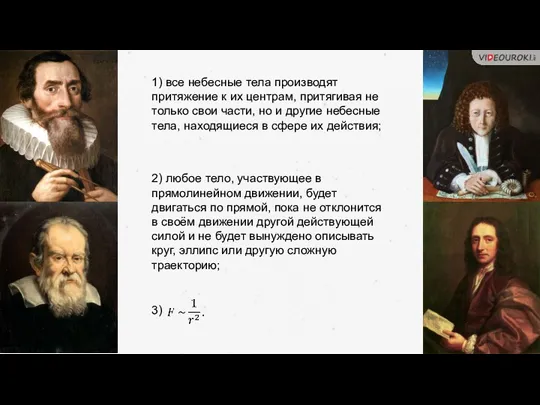 VIDEOUROKI

1) все небесные тела производят притяжение к их центрам, притягивая не только свои части, но и другие небесные тела, находящиеся в сфере их действия;

2) любое тело, участвующее в прямолинейном движении, будет двигаться по прямой, пока не отклонится в своём движении другой действующей силой и не будет вынуждено описывать круг, эллипс или другую сложную траекторию;

3) $F \sim \frac{1}{r^2}$.